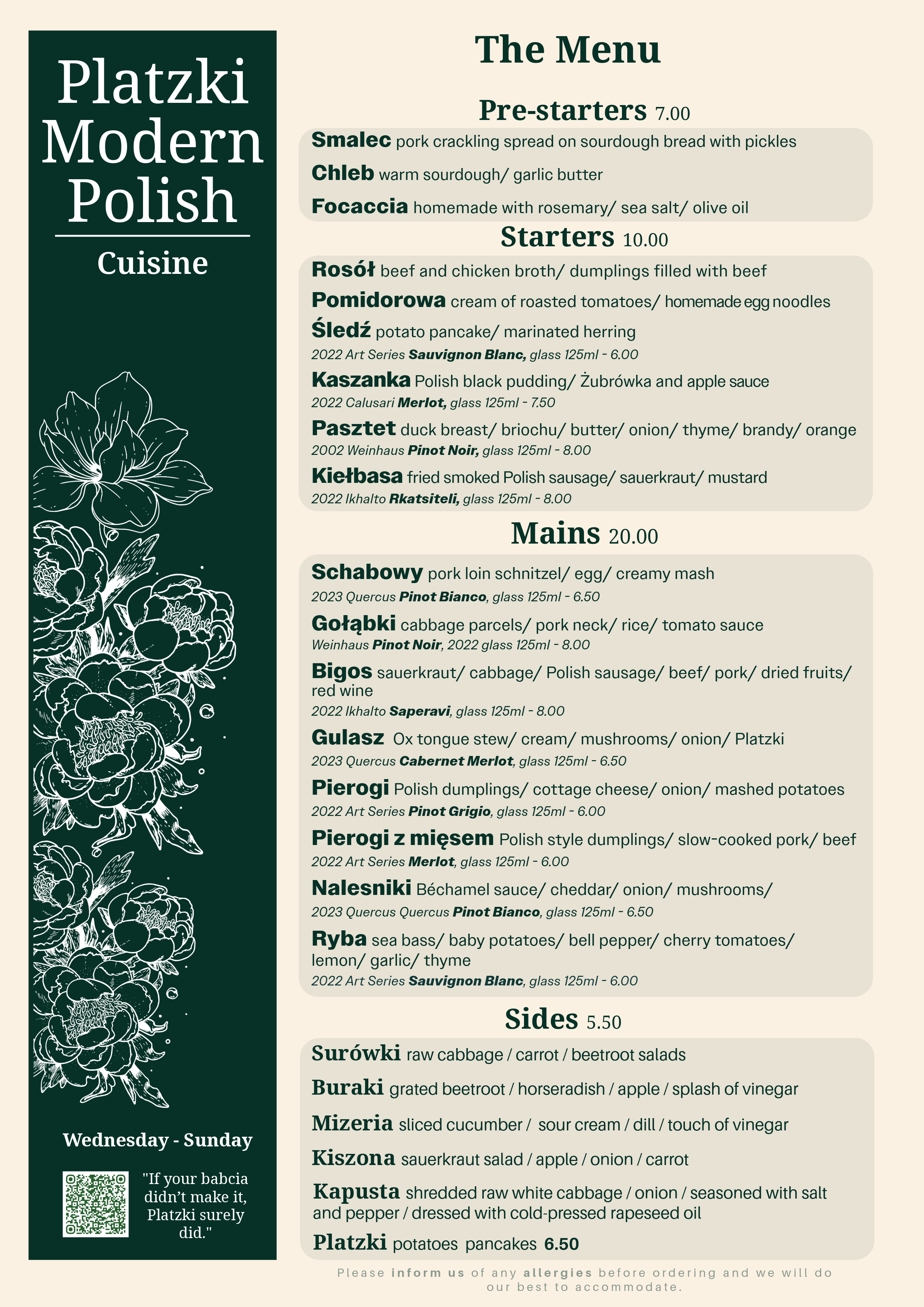 Platzki Modern Polish

Cuisine

Wednesday - Sunday

"If your babcia didn't make it, Platzki surely did."

The Menu

Pre-starters 7.00

Smalec pork crackling spread on sourdough bread with pickles

Chleb warm sourdough/ garlic butter

Focaccia homemade with rosemary/ sea salt/ olive oil

Starters 10.00

Rosół beef and chicken broth/ dumplings filled with beef

Pomidorowa cream of roasted tomatoes/ homemade egg noodles

Śledź potato pancake/ marinated herring
2022 Art Series Sauvignon Blanc, glass 125ml - 6.00

Kaszanka Polish black pudding/ Żubrówka and apple sauce
2022 Calusari Merlot, glass 125ml - 7.50

Pasztet duck breast/ briochu/ butter/ onion/ thyme/ brandy/ orange
2002 Weinhaus Pinot Noir, glass 125ml - 8.00

Kiełbasa fried smoked Polish sausage/ sauerkraut/ mustard
2022 Ikhalto Rkatsiteli, glass 125ml - 8.00

Mains 20.00

Schabowy pork loin schnitzel/ egg/ creamy mash
2023 Quercus Pinot Bianco, glass 125ml - 6.50

Gołąbki cabbage parcels/ pork neck/ rice/ tomato sauce
Weinhaus Pinot Noir, 2022 glass 125ml - 8.00

Bigos sauerkraut/ cabbage/ Polish sausage/ beef/ pork/ dried fruits/ red wine
2022 Ikhalto Saperavi, glass 125ml - 8.00

Gulasz Ox tongue stew/ cream/ mushrooms/ onion/ Platzki
2023 Quercus Cabernet Merlot, glass 125ml - 6.50

Pierogi Polish dumplings/ cottage cheese/ onion/ mashed potatoes
2022 Art Series Pinot Grigio, glass 125ml - 6.00

Pierogi z mięsem Polish style dumplings/ slow-cooked pork/ beef
2022 Art Series Merlot, glass 125ml - 6.00

Nalesniki Béchamel sauce/ cheddar/ onion/ mushrooms/
2023 Quercus Quercus Pinot Bianco, glass 125ml - 6.50

Ryba sea bass/ baby potatoes/ bell pepper/ cherry tomatoes/ lemon/ garlic/ thyme
2022 Art Series Sauvignon Blanc, glass 125ml - 6.00

Sides 5.50

Surówki raw cabbage / carrot / beetroot salads

Buraki grated beetroot / horseradish / apple / splash of vinegar

Mizeria sliced cucumber / sour cream / dill / touch of vinegar

Kiszona sauerkraut salad / apple / onion / carrot

Kapusta shredded raw white cabbage / onion / seasoned with salt and pepper / dressed with cold-pressed rapeseed oil

Platzki potatoes pancakes 6.50

Please inform us of any allergies before ordering and we will do our best to accommodate.